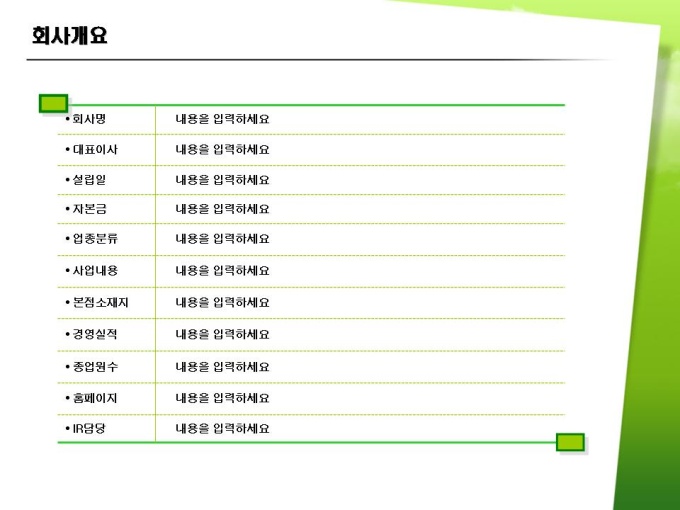 회사개요

• 회사명 내용을 입력하세요

• 대표이사 내용을 입력하세요

• 설립일 내용을 입력하세요

• 자본금 내용을 입력하세요

• 업종분류 내용을 입력하세요

• 사업내용 내용을 입력하세요

• 본점소재지 내용을 입력하세요

• 경영실적 내용을 입력하세요

• 종업원수 내용을 입력하세요

• 홈페이지 내용을 입력하세요

• IR담당 내용을 입력하세요